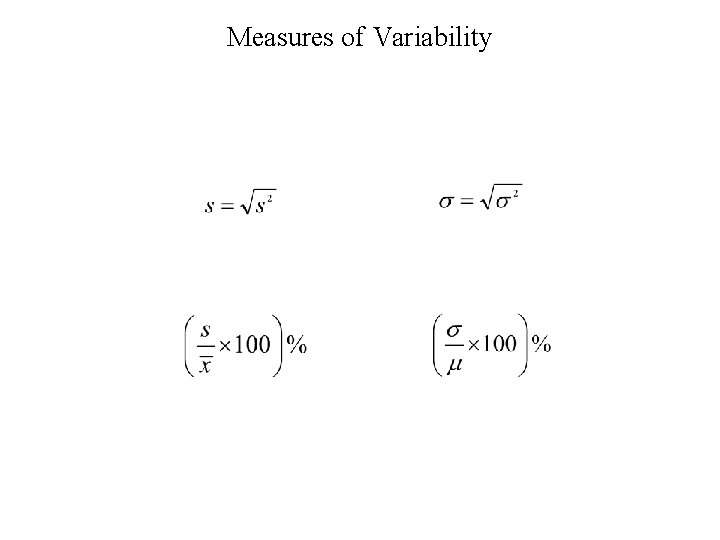 Measures of Variability

$s = \sqrt{s^2}$

$\sigma = \sqrt{\sigma^2}$

$\left(\frac{s}{\bar{x}} \times 100\right)\%$

$\left(\frac{\sigma}{\mu} \times 100\right)\%$